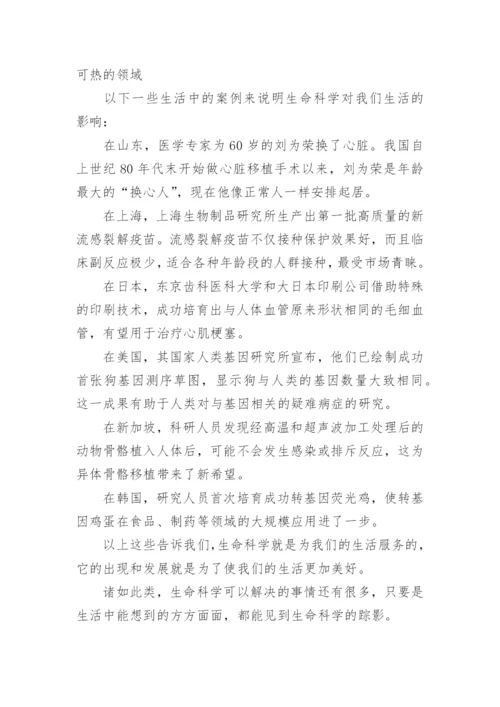 可热的领域

以下一些生活中的案例来说明生命科学对我们生活的影响：

在山东，医学专家为60岁的刘为荣换了心脏。我国自上世纪80年代末开始做心脏移植手术以来，刘为荣是年龄最大的“换心人”，现在他像正常人一样安排起居。

在上海，上海生物制品研究所生产出第一批高质量的新流感裂解疫苗。流感裂解疫苗不仅接种保护效果好，而且临床副反应极少，适合各种年龄段的人群接种，最受市场青睐。

在日本，东京齿科医科大学和大日本印刷公司借助特殊的印刷技术，成功培育出与人体血管原来形状相同的毛细血管，有望用于治疗心肌梗塞。

在美国，其国家人类基因研究所宣布，他们已绘制成功首张狗基因测序草图，显示狗与人类的基因数量大致相同。这一成果有助于人类对与基因相关的疑难病症的研究。

在新加坡，科研人员发现经高温和超声波加工处理后的动物骨骼植入人体后，可能不会发生感染或排斥反应，这为异体骨骼移植带来了新希望。

在韩国，研究人员首次培育成功转基因荧光鸡，使转基因鸡蛋在食品、制药等领域的大规模应用进了一步。

以上这些告诉我们，生命科学就是为我们的生活服务的，它的出现和发展就是为了使我们的生活更加美好。

诸如此类，生命科学可以解决的事情还有很多，只要是生活中能想到的方方面面，都能见到生命科学的踪影。